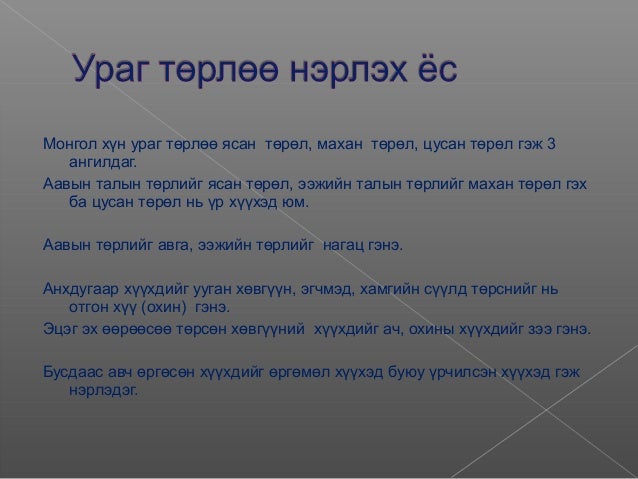 Ураг төрлөө нэрлэх ёс

Монгол хүн ураг төрлөө ясан төрөл, махан төрөл, цусан төрөл гэж 3 ангилдаг.

Аавын талын төрлийг ясан төрөл, ээжийн талын төрлийг махан төрөл гэх ба цусан төрөл нь үр хүүхэд юм.

Аавын төрлийг авга, ээжийн төрлийг нагац гэнэ.

Анхдугаар хүүхдийг ууган хөвгүүн, эгчмэд, хамгийн сүүлд төрснийг нь отгон хүү (охин) гэнэ.

Эцэг эх өөрөөсөө төрсөн хөвгүүний хүүхдийг ач, охины хүүхдийг зээ гэнэ.

Бусдаас авч өргөсөн хүүхдийг өргөмөл хүүхэд буюу үрчилсэн хүүхэд гэж нэрлэдэг.